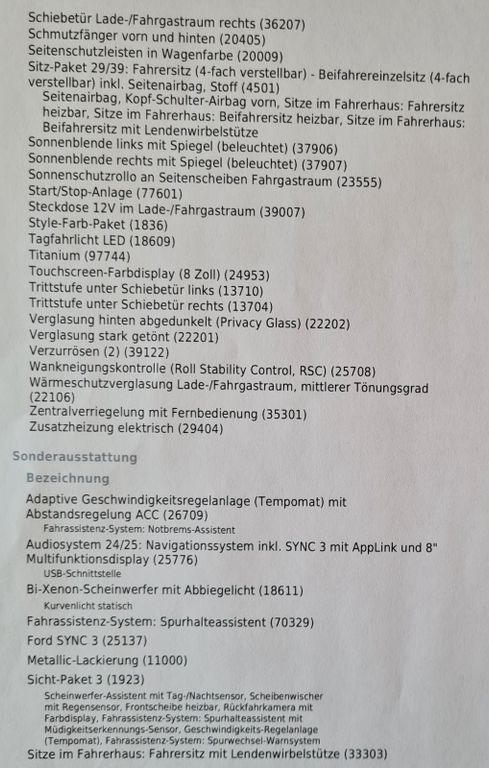 Schiebetür Lade-/Fahrgastraum rechts (36207)
Schmutzfänger vorn und hinten (20405)
Seitenschutzleisten in Wagenfarbe (20009)
Sitz-Paket 29/39: Fahrersitz (4-fach verstellbar) - Beifahrereinzelsitz (4-fach verstellbar) inkl. Seitenairbag, Stoff (4501)
Seitenairbag, Kopf-Schulter-Airbag vorn, Sitze im Fahrerhaus: Fahrersitz heizbar, Sitze im Fahrerhaus: Beifahrersitz heizbar, Sitze im Fahrerhaus: Beifahrersitz mit Lendenwirbelstütze
Sonnenblende links mit Spiegel (beleuchtet) (37906)
Sonnenblende rechts mit Spiegel (beleuchtet) (37907)
Sonnenschutzrollo an Seitenscheiben Fahrgastraum (23555)
Start/Stop-Anlage (77601)
Steckdose 12V im Lade-/Fahrgastraum (39007)
Style-Farb-Paket (1836)
Tagfahrlicht LED (18609)
Titanium (97744)
Touchscreen-Farbdisplay (8 Zoll) (24953)
Trittstufe unter Schiebetür links (13710)
Trittstufe unter Schiebetür rechts (13704)
Verglasung hinten abgedunkelt (Privacy Glass) (22202)
Verglasung stark getönt (22201)
Verzurrösen (2) (39122)
Wankneigungskontrolle (Roll Stability Control, RSC) (25708)
Wärmeschutzverglasung Lade-/Fahrgastraum, mittlerer Tönungsgrad (22106)
Zentralverriegelung mit Fernbedienung (35301)
Zusatzheizung elektrisch (29404)

Sonderausstattung

Bezeichnung

Adaptive Geschwindigkeitsregelanlage (Tempomat) mit Abstandsregelung ACC (26709)
Fahrassistenz-System: Notbrems-Assistent
Audiosystem 24/25: Navigationssystem inkl. SYNC 3 mit AppLink und 8" Multifunktionsdisplay (25776)
USB-Schnittstelle
Bi-Xenon-Scheinwerfer mit Abbiegelicht (18611)
Kurvenlicht statisch
Fahrassistenz-System: Spurhalteassistent (70329)
Ford SYNC 3 (25137)
Metallic-Lackierung (11000)
Sicht-Paket 3 (1923)
Scheinwerfer-Assistent mit Tag-/Nachtsensor, Scheibenwischer mit Regensensor, Frontscheibe heizbar, Rückfahrkamera mit Farbdisplay, Fahrassistenz-System: Spurhalteassistent mit Müdigkeitserkennungs-Sensor, Geschwindigkeits-Regelanlage (Tempomat), Fahrassistenz-System: Spurwechsel-Warnsystem
Sitze im Fahrerhaus: Fahrersitz mit Lendenwirbelstütze (33303)